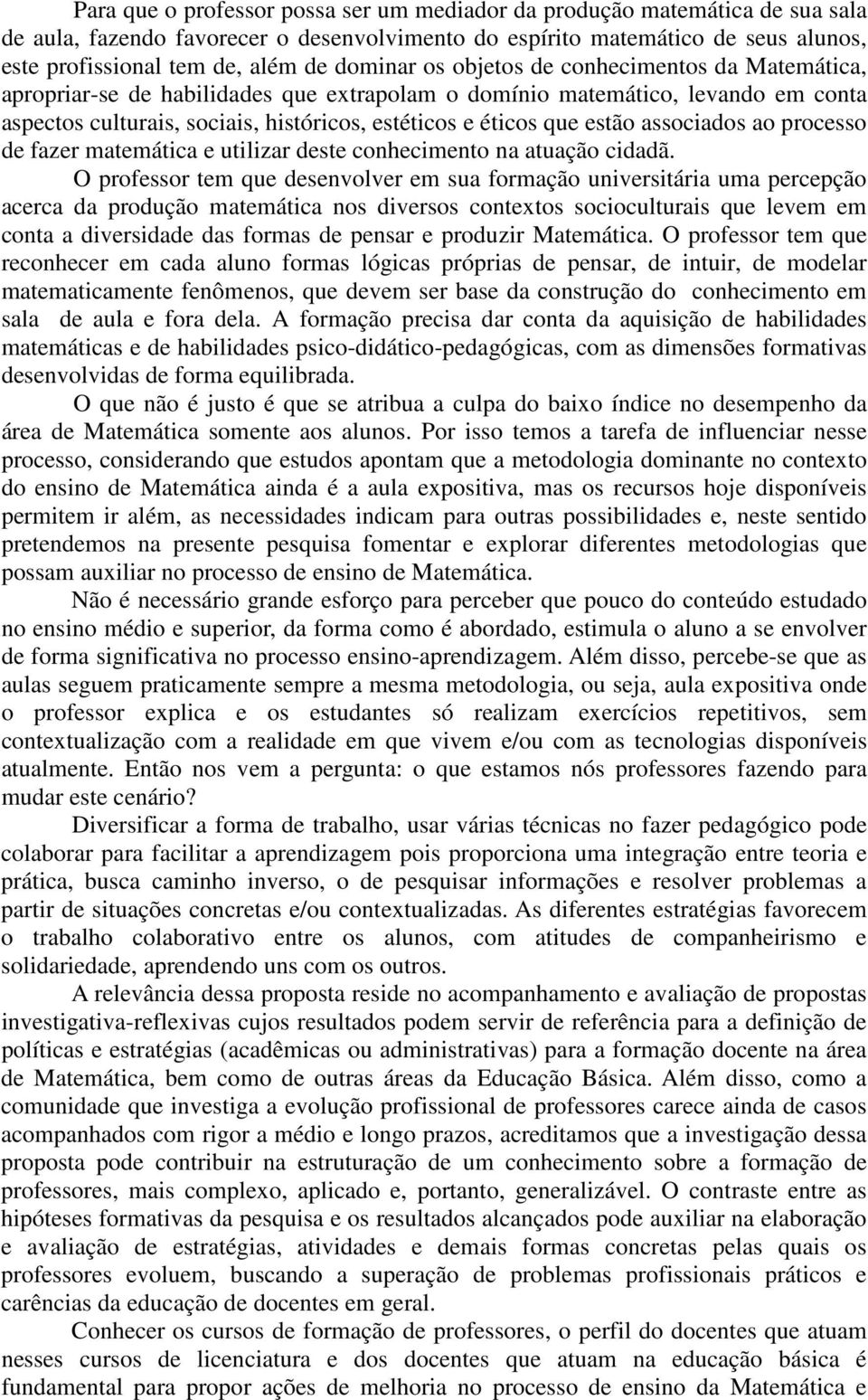 Para que o professor possa ser um mediador da produção matemática de sua sala de aula, fazendo favorecer o desenvolvimento do espírito matemático de seus alunos, este profissional tem de, além de dominar os objetos de conhecimentos da Matemática, apropriar-se de habilidades que extrapolam o domínio matemático, levando em conta aspectos culturais, sociais, históricos, estéticos e éticos que estão associados ao processo de fazer matemática e utilizar deste conhecimento na atuação cidadã.

O professor tem que desenvolver em sua formação universitária uma percepção acerca da produção matemática nos diversos contextos socioculturais que levem em conta a diversidade das formas de pensar e produzir Matemática. O professor tem que reconhecer em cada aluno formas lógicas próprias de pensar, de intuir, de modelar matematicamente fenômenos, que devem ser base da construção do conhecimento em sala de aula e fora dela. A formação precisa dar conta da aquisição de habilidades matemáticas e de habilidades psico-didático-pedagógicas, com as dimensões formativas desenvolvidas de forma equilibrada.

O que não é justo é que se atribua a culpa do baixo índice no desempenho da área de Matemática somente aos alunos. Por isso temos a tarefa de influenciar nesse processo, considerando que estudos apontam que a metodologia dominante no contexto do ensino de Matemática ainda é a aula expositiva, mas os recursos hoje disponíveis permitem ir além, as necessidades indicam para outras possibilidades e, neste sentido pretendemos na presente pesquisa fomentar e explorar diferentes metodologias que possam auxiliar no processo de ensino de Matemática.

Não é necessário grande esforço para perceber que pouco do conteúdo estudado no ensino médio e superior, da forma como é abordado, estimula o aluno a se envolver de forma significativa no processo ensino-aprendizagem. Além disso, percebe-se que as aulas seguem praticamente sempre a mesma metodologia, ou seja, aula expositiva onde o professor explica e os estudantes só realizam exercícios repetitivos, sem contextualização com a realidade em que vivem e/ou com as tecnologias disponíveis atualmente. Então nos vem a pergunta: o que estamos nós professores fazendo para mudar este cenário?

Diversificar a forma de trabalho, usar várias técnicas no fazer pedagógico pode colaborar para facilitar a aprendizagem pois proporciona uma integração entre teoria e prática, busca caminho inverso, o de pesquisar informações e resolver problemas a partir de situações concretas e/ou contextualizadas. As diferentes estratégias favorecem o trabalho colaborativo entre os alunos, com atitudes de companheirismo e solidariedade, aprendendo uns com os outros.

A relevância dessa proposta reside no acompanhamento e avaliação de propostas investigativa-reflexivas cujos resultados podem servir de referência para a definição de políticas e estratégias (acadêmicas ou administrativas) para a formação docente na área de Matemática, bem como de outras áreas da Educação Básica. Além disso, como a comunidade que investiga a evolução profissional de professores carece ainda de casos acompanhados com rigor a médio e longo prazos, acreditamos que a investigação dessa proposta pode contribuir na estruturação de um conhecimento sobre a formação de professores, mais complexo, aplicado e, portanto, generalizável. O contraste entre as hipóteses formativas da pesquisa e os resultados alcançados pode auxiliar na elaboração e avaliação de estratégias, atividades e demais formas concretas pelas quais os professores evoluem, buscando a superação de problemas profissionais práticos e carências da educação de docentes em geral.

Conhecer os cursos de formação de professores, o perfil do docentes que atuam nesses cursos de licenciatura e dos docentes que atuam na educação básica é fundamental para propor ações de melhoria no processo de ensino da Matemática e